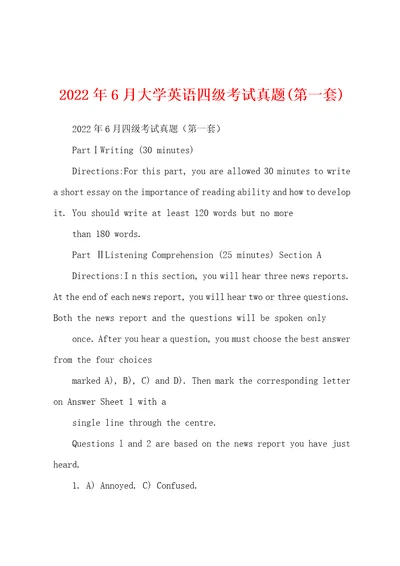 2022年6月大学英语四级考试真题(第一套)

2022年6月四级考试真题（第一套）

PartⅠWriting (30 minutes)

Directions:For this part, you are allowed 30 minutes to write a short essay on the importance of reading ability and how to develop it. You should write at least 120 words but no more

than 180 words.

Part ⅡListening Comprehension (25 minutes) Section A

Directions:I n this section, you will hear three news reports. At the end of each news report, you will hear two or three questions. Both the news report and the questions will be spoken only

once. After you hear a question, you must choose the best answer from the four choices

marked A), B), C) and D). Then mark the corresponding letter on Answer Sheet 1 with a

single line through the centre.

Questions 1 and 2 are based on the news report you have just heard.

1. A) Annoyed. C) Confused.